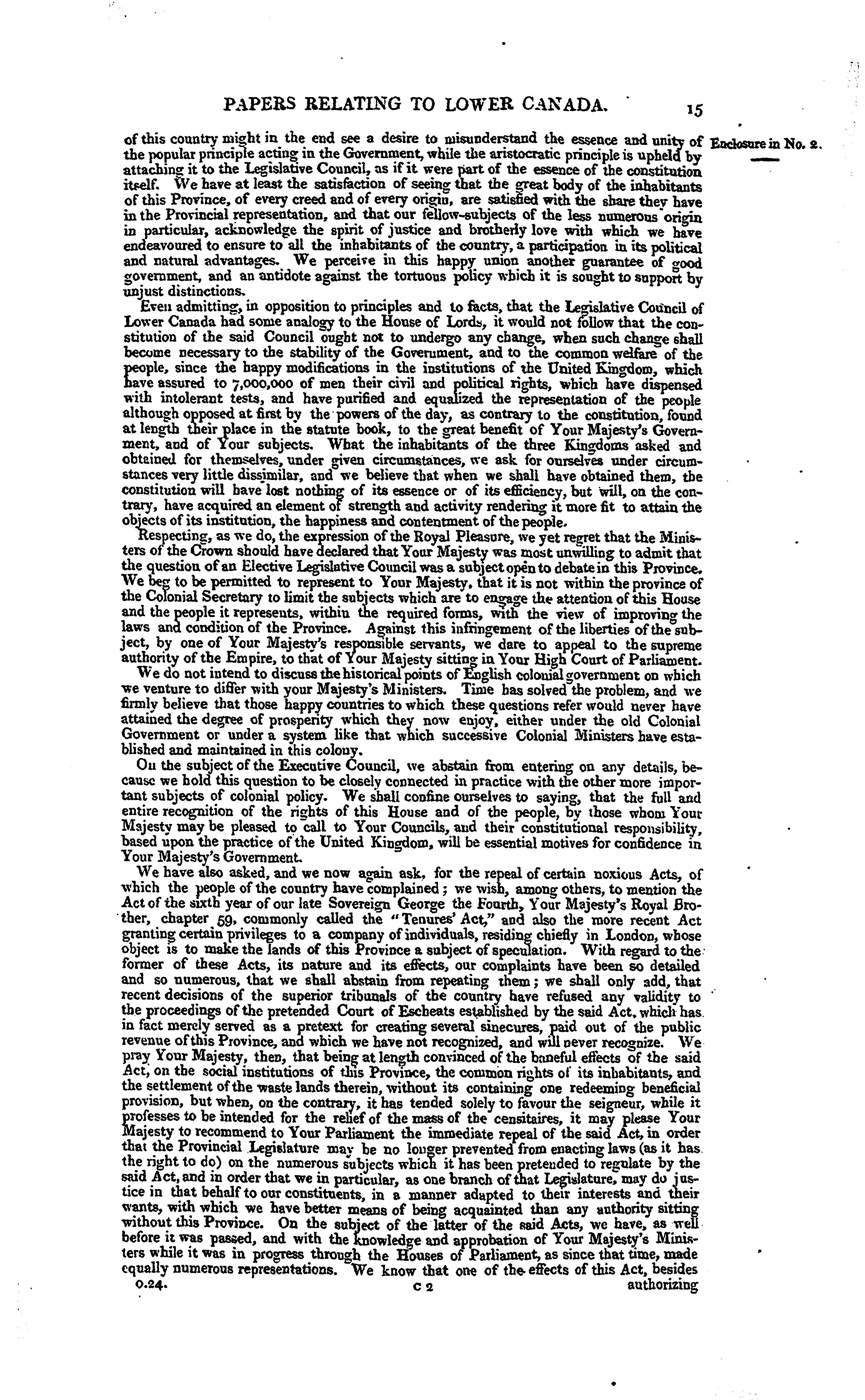 PAPERS RELATING TO LOWER CANADA. 15

Enclosure in No. 2.

of this country might in the end see a desire to misunderstand the essence and unity of the popular principle acting in the Government, while the aristocratic principle is upheld by attaching it to the Legislative Council, as if it were part of the essence of the constitution itself. We have at least the satisfaction of seeing that the great body of the inhabitants of this Province, of every creed and of every origin, are satisfied with the share they have in the Provincial representation, and that our fellow-subjects of the less numerous origin in particular, acknowledge the spirit of justice and brotherly love with which we have endeavoured to ensure to all the inhabitants of the country, a participation in its political and natural advantages. We perceive in this happy union another guarantee of good government, and an antidote against the tortuous policy which it is sought to support by unjust distinctions.

Even admitting, in opposition to principles and to facts, that the Legislative Council of Lower Canada had some analogy to the House of Lords, it would not follow that the constitution of the said Council ought not to undergo any change, when such change shall become necessary to the stability of the Government, and to the common welfare of the people, since the happy modifications in the institutions of the United Kingdom, which have assured to 7,000,000 of men their civil and political rights, which have dispensed with intolerant tests, and have purified and equalized the representation of the people although opposed at first by the powers of the day, as contrary to the constitution, found at length their place in the statute book, to the great benefit of Your Majesty's Government, and of Your subjects. What the inhabitants of the three Kingdoms asked and obtained for themselves, under given circumstances, we ask for ourselves under circumstances very little dissimilar, and we believe that when we shall have obtained them, the constitution will have lost nothing of its essence or of its efficiency, but will, on the contrary, have acquired an element of strength and activity rendering it more fit to attain the objects of its institution, the happiness and contentment of the people.

Respecting, as we do, the expression of the Royal Pleasure, we yet regret that the Ministers of the Crown should have declared that Your Majesty was most unwilling to admit that the question of an Elective Legislative Council was a subject open to debate in this Province. We beg to be permitted to represent to Your Majesty, that it is not within the province of the Colonial Secretary to limit the subjects which are to engage the attention of this House and the people it represents, within the required forms, with the view of improving the laws and condition of the Province. Against this infringement of the liberties of the subject, by one of Your Majesty's responsible servants, we dare to appeal to the supreme authority of the Empire, to that of Your Majesty sitting in Your High Court of Parliament.

We do not intend to discuss the historical points of English colonial government on which we venture to differ with your Majesty's Ministers. Time has solved the problem, and we firmly believe that those happy countries to which these questions refer would never have attained the degree of prosperity which they now enjoy, either under the old Colonial Government or under a system like that which successive Colonial Ministers have established and maintained in this colony.

On the subject of the Executive Council, we abstain from entering on any details, because we hold this question to be closely connected in practice with the other more important subjects of colonial policy. We shall confine ourselves to saying, that the full and entire recognition of the rights of this House and of the people, by those whom Your Majesty may be pleased to call to Your Councils, and their constitutional responsibility, based upon the practice of the United Kingdom, will be essential motives for confidence in Your Majesty's Government.

We have also asked, and we now again ask, for the repeal of certain noxious Acts, of which the people of the country have complained; we wish, among others, to mention the Act of the sixth year of our late Sovereign George the Fourth, Your Majesty's Royal Brother, chapter 59, commonly called the "Tenures' Act," and also the more recent Act granting certain privileges to a company of individuals, residing chiefly in London, whose object is to make the lands of this Province a subject of speculation. With regard to the former of these Acts, its nature and its effects, our complaints have been so detailed and so numerous, that we shall abstain from repeating them; we shall only add, that recent decisions of the superior tribunals of the country have refused any validity to the proceedings of the pretended Court of Escheats established by the said Act, which has in fact merely served as a pretext for creating several sinecures, paid out of the public revenue of this Province, and which we have not recognized, and will never recognize. We pray Your Majesty, then, that being at length convinced of the baneful effects of the said Act, on the social institutions of this Province, the common rights of its inhabitants, and the settlement of the waste lands therein, without its containing one redeeming beneficial provision, but when, on the contrary, it has tended solely to favour the seigneur, while it professes to be intended for the relief of the mass of the censitaires, it may please Your Majesty to recommend to Your Parliament the immediate repeal of the said Act, in order that the Provincial Legislature may be no longer prevented from enacting laws (as it has the right to do) on the numerous subjects which it has been pretended to regulate by the said Act, and in order that we in particular, as one branch of that Legislature, may do justice in that behalf to our constituents, in a manner adapted to their interests and their wants, with which we have better means of being acquainted than any authority sitting without this Province. On the subject of the latter of the said Acts, we have, as well before it was passed, and with the knowledge and approbation of Your Majesty's Ministers while it was in progress through the Houses of Parliament, as since that time, made equally numerous representations. We know that one of the effects of this Act, besides

0.24. C 2 authorizing